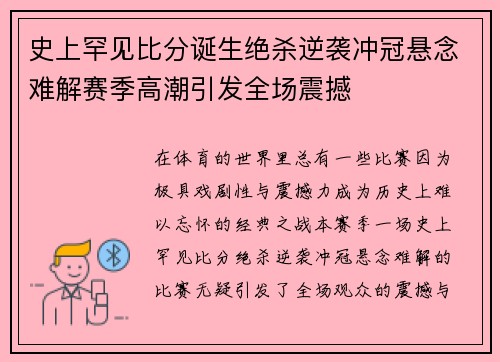 史上罕见比分诞生绝杀逆袭冲冠悬念难解赛季高潮引发全场震撼

在体育的世界里总有一些比赛因为极具戏剧性与震撼力成为历史上难以忘怀的经典之战本赛季一场史上罕见比分绝杀逆袭冲冠悬念难解的比赛无疑引发了全场观众的震撼与